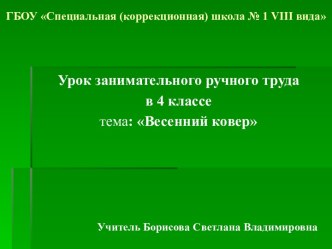 ГБОУ «Специальная (коррекционная) школа № 1 VIII вида»

Урок занимательного ручного труда
в 4 классе
тема: «Весенний ковер»

Учитель Борисова Светлана Владимировна